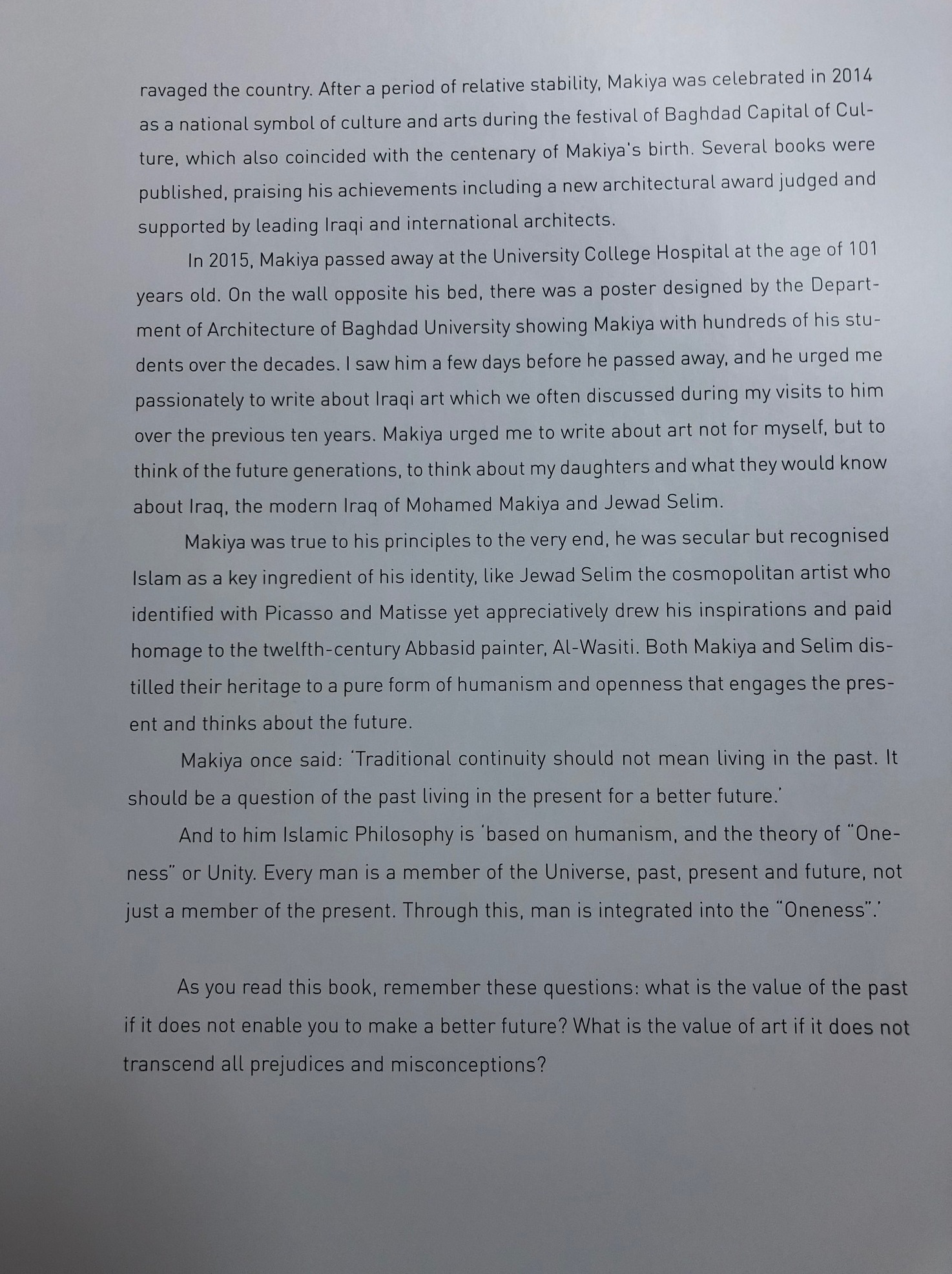 ravaged the country. After a period of relative stability, Makiya was celebrated in 2014 as a national symbol of culture and arts during the festival of Baghdad Capital of Culture, which also coincided with the centenary of Makiya's birth. Several books were published, praising his achievements including a new architectural award judged and supported by leading Iraqi and international architects.

In 2015, Makiya passed away at the University College Hospital at the age of 101 years old. On the wall opposite his bed, there was a poster designed by the Department of Architecture of Baghdad University showing Makiya with hundreds of his students over the decades. I saw him a few days before he passed away, and he urged me passionately to write about Iraqi art which we often discussed during my visits to him over the previous ten years. Makiya urged me to write about art not for myself, but to think of the future generations, to think about my daughters and what they would know about Iraq, the modern Iraq of Mohamed Makiya and Jewad Selim.

Makiya was true to his principles to the very end, he was secular but recognised Islam as a key ingredient of his identity, like Jewad Selim the cosmopolitan artist who identified with Picasso and Matisse yet appreciatively drew his inspirations and paid homage to the twelfth-century Abbasid painter, Al-Wasiti. Both Makiya and Selim distilled their heritage to a pure form of humanism and openness that engages the present and thinks about the future.

Makiya once said: 'Traditional continuity should not mean living in the past. It should be a question of the past living in the present for a better future.'

And to him Islamic Philosophy is 'based on humanism, and the theory of "Oneness" or Unity. Every man is a member of the Universe, past, present and future, not just a member of the present. Through this, man is integrated into the "Oneness".'

As you read this book, remember these questions: what is the value of the past if it does not enable you to make a better future? What is the value of art if it does not transcend all prejudices and misconceptions?